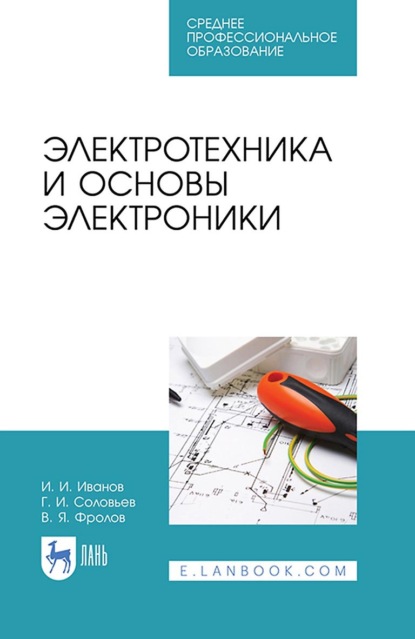 СРЕДНЕЕ
ПРОФЕССИОНАЛЬНОЕ
ОБРАЗОВАНИЕ

ЭЛЕКТРОТЕХНИКА И ОСНОВЫ ЭЛЕКТРОНИКИ

И. И. Иванов
Г. И. Соловьев
В. Я. Фролов

ЛАНЬ

E.LANBOOK.COM